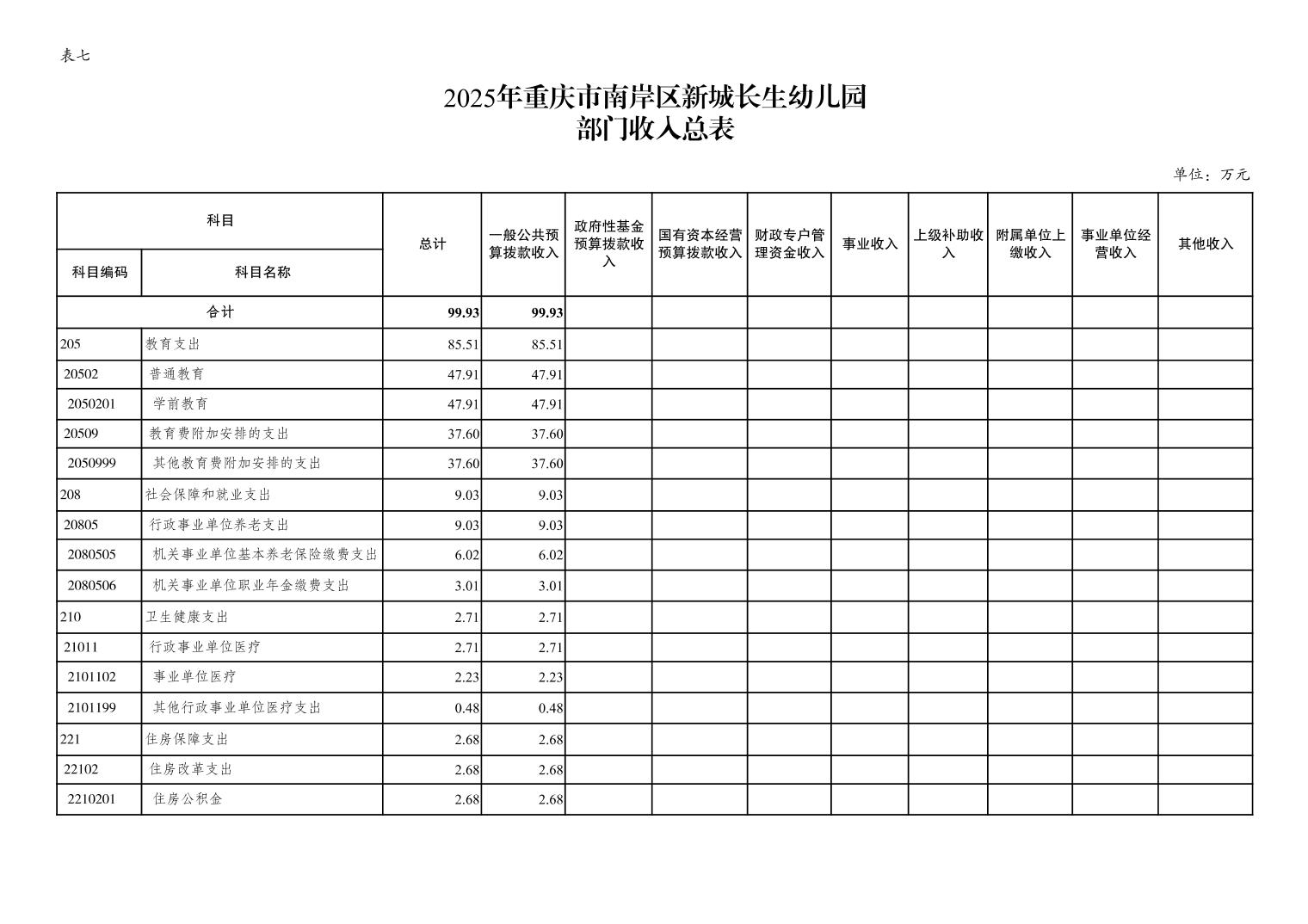 表七

2025年重庆市南岸区新城长生幼儿园
部门收入总表

单位：万元

| 科目编码 | 科目名称 | 总计 | 一般公共预算拨款收入 | 政府性基金预算拨款收入 | 国有资本经营预算拨款收入 | 财政专户管理资金收入 | 事业收入 | 上级补助收入 | 附属单位上缴收入 | 事业单位经营收入 | 其他收入 |
|---|---|---|---|---|---|---|---|---|---|---|---|
| 合计 | | 99.93 | 99.93 | | | | | | | | |
| 205 | 教育支出 | 85.51 | 85.51 | | | | | | | | |
| 20502 | 普通教育 | 47.91 | 47.91 | | | | | | | | |
| 2050201 | 学前教育 | 47.91 | 47.91 | | | | | | | | |
| 20509 | 教育费附加安排的支出 | 37.60 | 37.60 | | | | | | | | |
| 2050999 | 其他教育费附加安排的支出 | 37.60 | 37.60 | | | | | | | | |
| 208 | 社会保障和就业支出 | 9.03 | 9.03 | | | | | | | | |
| 20805 | 行政事业单位养老支出 | 9.03 | 9.03 | | | | | | | | |
| 2080505 | 机关事业单位基本养老保险缴费支出 | 6.02 | 6.02 | | | | | | | | |
| 2080506 | 机关事业单位职业年金缴费支出 | 3.01 | 3.01 | | | | | | | | |
| 210 | 卫生健康支出 | 2.71 | 2.71 | | | | | | | | |
| 21011 | 行政事业单位医疗 | 2.71 | 2.71 | | | | | | | | |
| 2101102 | 事业单位医疗 | 2.23 | 2.23 | | | | | | | | |
| 2101199 | 其他行政事业单位医疗支出 | 0.48 | 0.48 | | | | | | | | |
| 221 | 住房保障支出 | 2.68 | 2.68 | | | | | | | | |
| 22102 | 住房改革支出 | 2.68 | 2.68 | | | | | | | | |
| 2210201 | 住房公积金 | 2.68 | 2.68 | | | | | | | | |